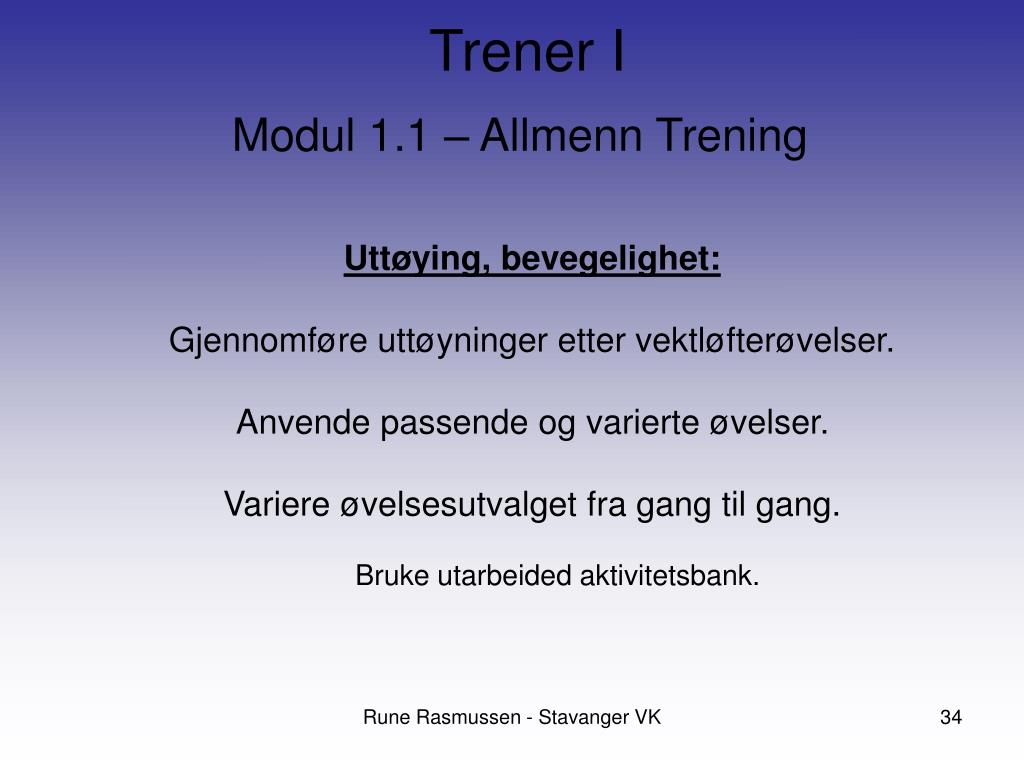 Trener I
Modul 1.1 – Allmenn Trening

Uttøying, bevegelighet:

Gjennomføre uttøyninger etter vektløfterøvelser.

Anvende passende og varierte øvelser.

Variere øvelsesutvalget fra gang til gang.

Bruke utarbeided aktivitetsbank.

Rune Rasmussen - Stavanger VK

34